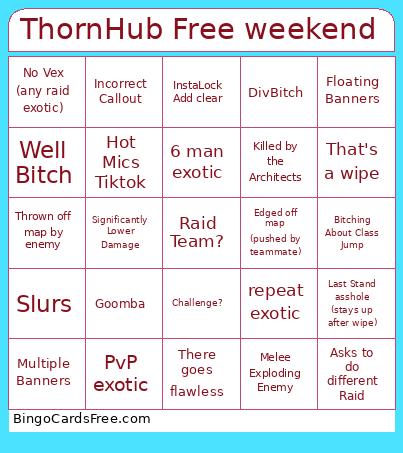 ThornHub Free weekend

| No Vex (any raid exotic) | Incorrect Callout | InstaLock Add clear | DivBitch | Floating Banners |
|---|---|---|---|---|
| Well Bitch | Hot Mics Tiktok | 6 man exotic | Killed by the Architects | That's a wipe |
| Thrown off map by enemy | Significantly Lower Damage | Raid Team? | Edged off map (pushed by teammate) | Bitching About Class Jump |
| Slurs | Goomba | Challenge? | repeat exotic | Last Stand asshole (stays up after wipe) |
| Multiple Banners | PvP exotic | There goes flawless | Melee Exploding Enemy | Asks to do different Raid |

BingoCardsFree.com